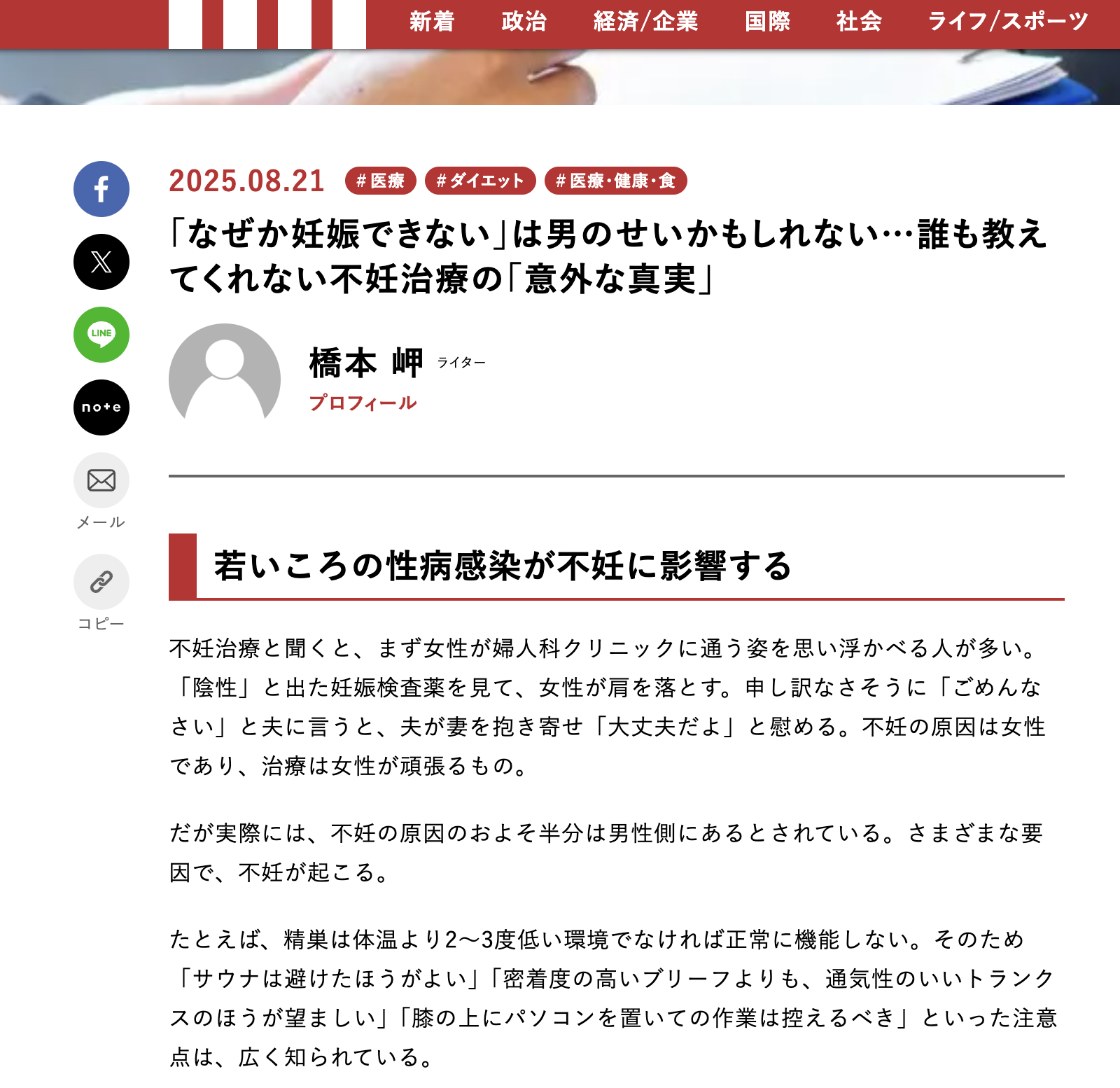 新着　政治　経済/企業　国際　社会　ライフ/スポーツ

LINE

note

メール

コピー

2025.08.21 #医療 #ダイエット #医療・健康・食

「なぜか妊娠できない」は男のせいかもしれない…誰も教えてくれない不妊治療の「意外な真実」

橋本 岬 ライター
プロフィール

若いころの性病感染が不妊に影響する

不妊治療と聞くと、まず女性が婦人科クリニックに通う姿を思い浮かべる人が多い。「陰性」と出た妊娠検査薬を見て、女性が肩を落とす。申し訳なさそうに「ごめんなさい」と夫に言うと、夫が妻を抱き寄せ「大丈夫だよ」と慰める。不妊の原因は女性であり、治療は女性が頑張るもの。

だが実際には、不妊の原因のおよそ半分は男性側にあるとされている。さまざまな要因で、不妊が起こる。

たとえば、精巣は体温より2〜3度低い環境でなければ正常に機能しない。そのため「サウナは避けたほうがよい」「密着度の高いブリーフよりも、通気性のいいトランクスのほうが望ましい」「膝の上にパソコンを置いての作業は控えるべき」といった注意点は、広く知られている。